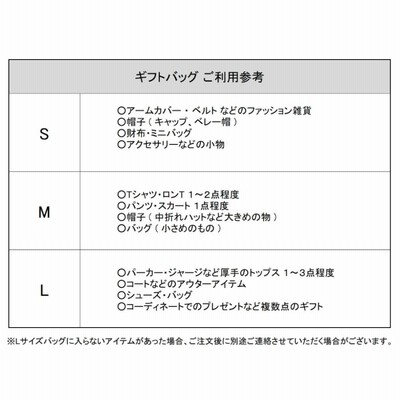 | ギフトバッグ ご利用参考 | |
|---|---|
| S | ○アームカバー・ベルト などのファッション雑貨<br>○帽子（キャップ、ベレー帽）<br>○財布・ミニバッグ<br>○アクセサリーなどの小物 |
| M | ○Tシャツ・ロンT 1～2点程度<br>○パンツ・スカート 1点程度<br>○帽子（中折れハットなど大きめの物）<br>○バッグ（小さめのもの） |
| L | ○パーカー・ジャージなど厚手のトップス 1～3点程度<br>○コートなどのアウターアイテム<br>○シューズ・バッグ<br>○コーディネートでのプレゼントなど複数点のギフト |

※Lサイズバッグに入らないアイテムがあった場合、ご注文後に別途ご連絡させていただく場合がございます。